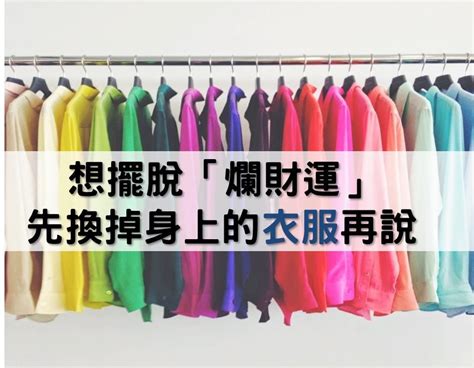 想擺脫「爛財運」
先換掉身上的衣服再說